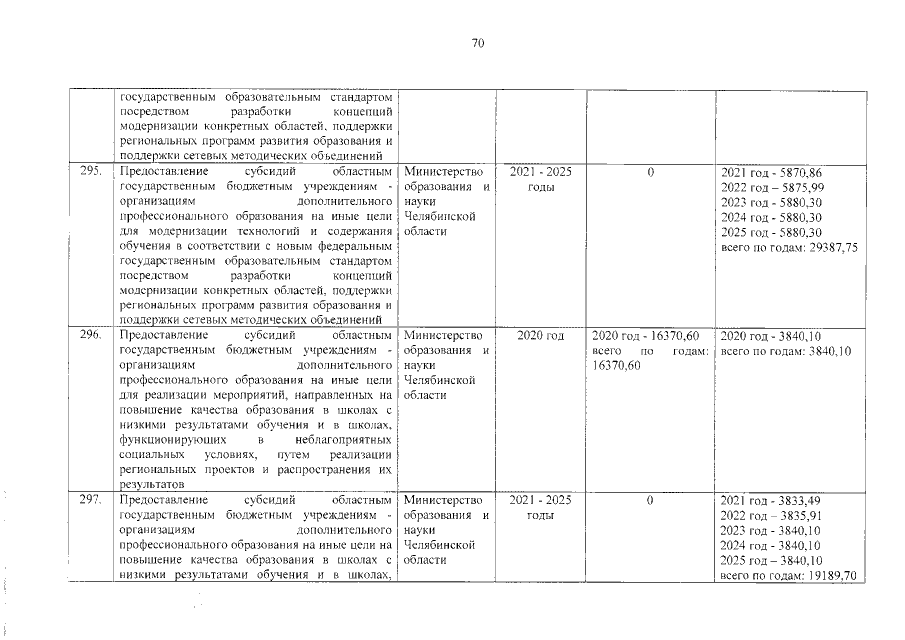 70

|  | государственным образовательным стандартом посредством разработки концепций модернизации конкретных областей, поддержки региональных программ развития образования и поддержки сетевых методических объединений |  |  |  |  |
|---|---|---|---|---|---|
| 295. | Предоставление субсидий областным государственным бюджетным учреждениям - организациям дополнительного профессионального образования на иные цели для модернизации технологий и содержания обучения в соответствии с новым федеральным государственным образовательным стандартом посредством разработки концепций модернизации конкретных областей, поддержки региональных программ развития образования и поддержки сетевых методических объединений | Министерство образования и науки Челябинской области | 2021 - 2025 годы | 0 | 2021 год - 5870,86 2022 год – 5875,99 2023 год - 5880,30 2024 год - 5880,30 2025 год - 5880,30 всего по годам: 29387,75 |
| 296. | Предоставление субсидий областным государственным бюджетным учреждениям - организациям дополнительного профессионального образования на иные цели для реализации мероприятий, направленных на повышение качества образования в школах с низкими результатами обучения и в школах, функционирующих в неблагоприятных социальных условиях, путем реализации региональных проектов и распространения их результатов | Министерство образования и науки Челябинской области | 2020 год | 2020 год - 16370,60 всего по годам: 16370,60 | 2020 год - 3840,10 всего по годам: 3840,10 |
| 297. | Предоставление субсидий областным государственным бюджетным учреждениям - организациям дополнительного профессионального образования на иные цели на повышение качества образования в школах с низкими результатами обучения и в школах, | Министерство образования и науки Челябинской области | 2021 - 2025 годы | 0 | 2021 год - 3833,49 2022 год – 3835,91 2023 год - 3840,10 2024 год - 3840,10 2025 год – 3840,10 всего по годам: 19189,70 |